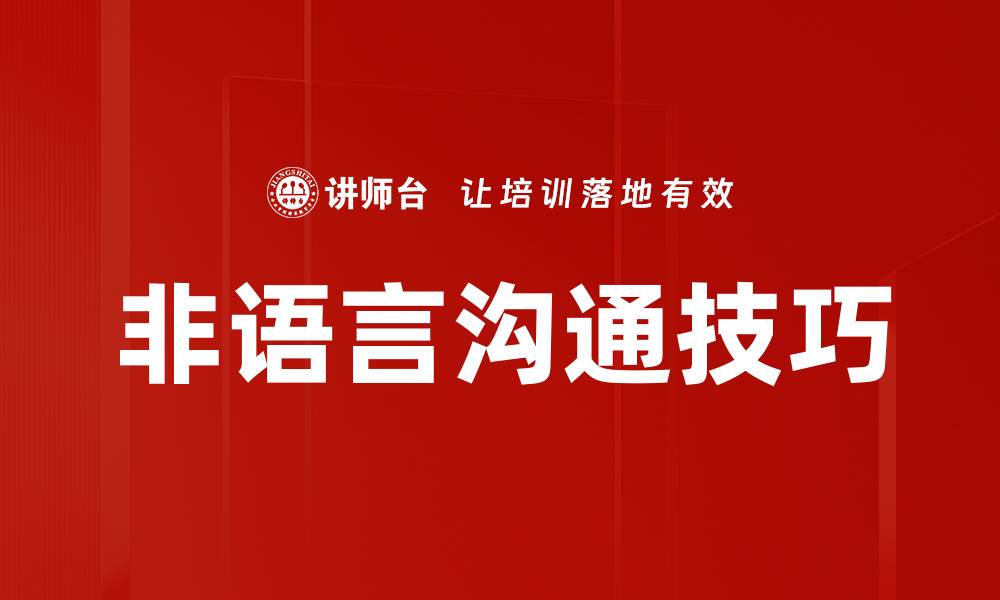 JIANGSHITAI
讲师台 让培训落地有效

非语言沟通技巧